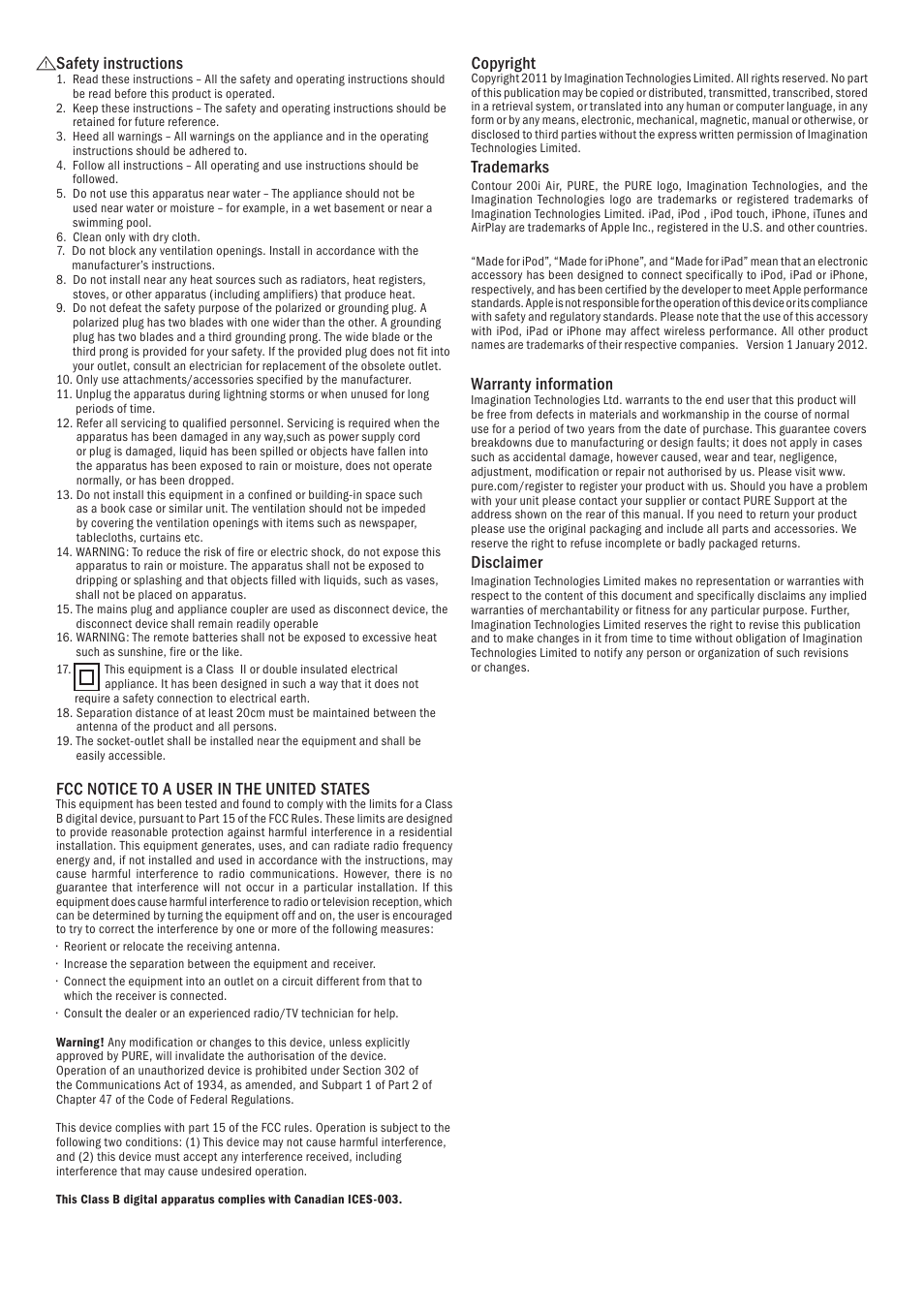 Safety instructions

1. Read these instructions – All the safety and operating instructions should be read before this product is operated.
2. Keep these instructions – The safety and operating instructions should be retained for future reference.
3. Heed all warnings – All warnings on the appliance and in the operating instructions should be adhered to.
4. Follow all instructions – All operating and use instructions should be followed.
5. Do not use this apparatus near water – The appliance should not be used near water or moisture – for example, in a wet basement or near a swimming pool.
6. Clean only with dry cloth.
7. Do not block any ventilation openings. Install in accordance with the manufacturer's instructions.
8. Do not install near any heat sources such as radiators, heat registers, stoves, or other apparatus (including amplifiers) that produce heat.
9. Do not defeat the safety purpose of the polarized or grounding plug. A polarized plug has two blades with one wider than the other. A grounding plug has two blades and a third grounding prong. The wide blade or the third prong is provided for your safety. If the provided plug does not fit into your outlet, consult an electrician for replacement of the obsolete outlet.
10. Only use attachments/accessories specified by the manufacturer.
11. Unplug the apparatus during lightning storms or when unused for long periods of time.
12. Refer all servicing to qualified personnel. Servicing is required when the apparatus has been damaged in any way,such as power supply cord or plug is damaged, liquid has been spilled or objects have fallen into the apparatus has been exposed to rain or moisture, does not operate normally, or has been dropped.
13. Do not install this equipment in a confined or building-in space such as a book case or similar unit. The ventilation should not be impeded by covering the ventilation openings with items such as newspaper, tablecloths, curtains etc.
14. WARNING: To reduce the risk of fire or electric shock, do not expose this apparatus to rain or moisture. The apparatus shall not be exposed to dripping or splashing and that objects filled with liquids, such as vases, shall not be placed on apparatus.
15. The mains plug and appliance coupler are used as disconnect device, the disconnect device shall remain readily operable
16. WARNING: The remote batteries shall not be exposed to excessive heat such as sunshine, fire or the like.
17. This equipment is a Class II or double insulated electrical appliance. It has been designed in such a way that it does not require a safety connection to electrical earth.
18. Separation distance of at least 20cm must be maintained between the antenna of the product and all persons.
19. The socket-outlet shall be installed near the equipment and shall be easily accessible.

FCC NOTICE TO A USER IN THE UNITED STATES
This equipment has been tested and found to comply with the limits for a Class B digital device, pursuant to Part 15 of the FCC Rules. These limits are designed to provide reasonable protection against harmful interference in a residential installation. This equipment generates, uses, and can radiate radio frequency energy and, if not installed and used in accordance with the instructions, may cause harmful interference to radio communications. However, there is no guarantee that interference will not occur in a particular installation. If this equipment does cause harmful interference to radio or television reception, which can be determined by turning the equipment off and on, the user is encouraged to try to correct the interference by one or more of the following measures:
· Reorient or relocate the receiving antenna.
· Increase the separation between the equipment and receiver.
· Connect the equipment into an outlet on a circuit different from that to which the receiver is connected.
· Consult the dealer or an experienced radio/TV technician for help.

Warning! Any modification or changes to this device, unless explicitly approved by PURE, will invalidate the authorisation of the device. Operation of an unauthorized device is prohibited under Section 302 of the Communications Act of 1934, as amended, and Subpart 1 of Part 2 of Chapter 47 of the Code of Federal Regulations.

This device complies with part 15 of the FCC rules. Operation is subject to the following two conditions: (1) This device may not cause harmful interference, and (2) this device must accept any interference received, including interference that may cause undesired operation.

This Class B digital apparatus complies with Canadian ICES-003.

Copyright
Copyright 2011 by Imagination Technologies Limited. All rights reserved. No part of this publication may be copied or distributed, transmitted, transcribed, stored in a retrieval system, or translated into any human or computer language, in any form or by any means, electronic, mechanical, magnetic, manual or otherwise, or disclosed to third parties without the express written permission of Imagination Technologies Limited.

Trademarks
Contour 200i Air, PURE, the PURE logo, Imagination Technologies, and the Imagination Technologies logo are trademarks or registered trademarks of Imagination Technologies Limited. iPad, iPod , iPod touch, iPhone, iTunes and AirPlay are trademarks of Apple Inc., registered in the U.S. and other countries.

"Made for iPod", "Made for iPhone", and "Made for iPad" mean that an electronic accessory has been designed to connect specifically to iPod, iPad or iPhone, respectively, and has been certified by the developer to meet Apple performance standards. Apple is not responsible for the operation of this device or its compliance with safety and regulatory standards. Please note that the use of this accessory with iPod, iPad or iPhone may affect wireless performance. All other product names are trademarks of their respective companies. Version 1 January 2012.

Warranty information
Imagination Technologies Ltd. warrants to the end user that this product will be free from defects in materials and workmanship in the course of normal use for a period of two years from the date of purchase. This guarantee covers breakdowns due to manufacturing or design faults; it does not apply in cases such as accidental damage, however caused, wear and tear, negligence, adjustment, modification or repair not authorised by us. Please visit www.pure.com/register to register your product with us. Should you have a problem with your unit please contact your supplier or contact PURE Support at the address shown on the rear of this manual. If you need to return your product please use the original packaging and include all parts and accessories. We reserve the right to refuse incomplete or badly packaged returns.

Disclaimer
Imagination Technologies Limited makes no representation or warranties with respect to the content of this document and specifically disclaims any implied warranties of merchantability or fitness for any particular purpose. Further, Imagination Technologies Limited reserves the right to revise this publication and to make changes in it from time to time without obligation of Imagination Technologies Limited to notify any person or organization of such revisions or changes.